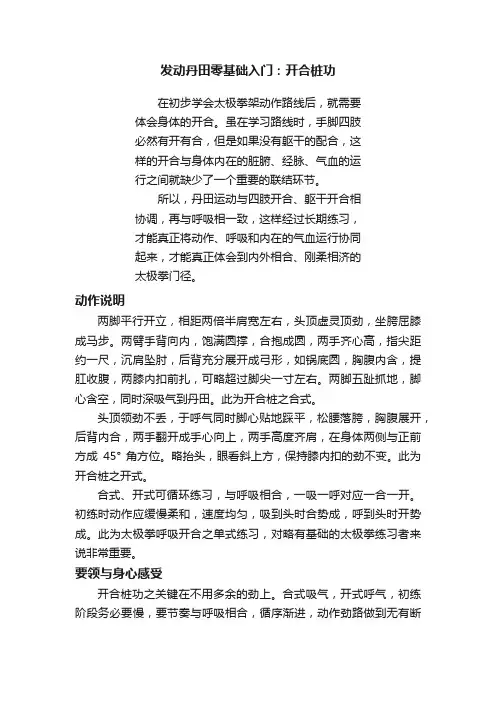 发动丹田零基础入门：开合桩功

在初步学会太极拳架动作路线后，就需要体会身体的开合。虽在学习路线时，手脚四肢必然有开有合，但是如果没有躯干的配合，这样的开合与身体内在的脏腑、经脉、气血的运行之间就缺少了一个重要的联结环节。

所以，丹田运动与四肢开合、躯干开合相协调，再与呼吸相一致，这样经过长期练习，才能真正将动作、呼吸和内在的气血运行协同起来，才能真正体会到内外相合、刚柔相济的太极拳门径。

动作说明

两脚平行开立，相距两倍半肩宽左右，头顶虚灵顶劲，坐胯屈膝成马步。两臂手背向内，饱满圆撑，合抱成圆，两手齐心高，指尖距约一尺，沉肩坠肘，后背充分展开成弓形，如锅底圆，胸腹内含，提肛收腹，两膝内扣前扎，可略超过脚尖一寸左右。两脚五趾抓地，脚心含空，同时深吸气到丹田。此为开合桩之合式。

头顶领劲不丢，于呼气同时脚心贴地踩平，松腰落胯，胸腹展开，后背内合，两手翻开成手心向上，两手高度齐肩，在身体两侧与正前方成 45° 角方位。略抬头，眼看斜上方，保持膝内扣的劲不变。此为开合桩之开式。

合式、开式可循环练习，与呼吸相合，一吸一呼对应一合一开。初练时动作应缓慢柔和，速度均匀，吸到头时合势成，呼到头时开势成。此为太极拳呼吸开合之单式练习，对略有基础的太极拳练习者来说非常重要。

要领与身心感受

开合桩功之关键在不用多余的劲上。合式吸气，开式呼气，初练阶段务必要慢，要节奏与呼吸相合，循序渐进，动作劲路做到无有断